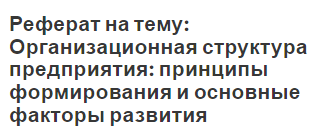 Реферат на тему: Организационная структура предприятия: принципы формирования и основные факторы развития